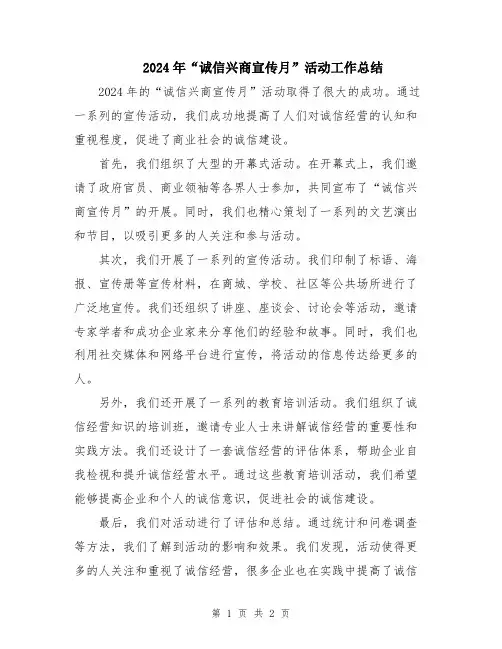 2024年“诚信兴商宣传月”活动工作总结

2024年的“诚信兴商宣传月”活动取得了很大的成功。通过一系列的宣传活动，我们成功地提高了人们对诚信经营的认知和重视程度，促进了商业社会的诚信建设。

首先，我们组织了大型的开幕式活动。在开幕式上，我们邀请了政府官员、商业领袖等各界人士参加，共同宣布了“诚信兴商宣传月”的开展。同时，我们也精心策划了一系列的文艺演出和节目，以吸引更多的人关注和参与活动。

其次，我们开展了一系列的宣传活动。我们印制了标语、海报、宣传册等宣传材料，在商城、学校、社区等公共场所进行了广泛地宣传。我们还组织了讲座、座谈会、讨论会等活动，邀请专家学者和成功企业家来分享他们的经验和故事。同时，我们也利用社交媒体和网络平台进行宣传，将活动的信息传达给更多的人。

另外，我们还开展了一系列的教育培训活动。我们组织了诚信经营知识的培训班，邀请专业人士来讲解诚信经营的重要性和实践方法。我们还设计了一套诚信经营的评估体系，帮助企业自我检视和提升诚信经营水平。通过这些教育培训活动，我们希望能够提高企业和个人的诚信意识，促进社会的诚信建设。

最后，我们对活动进行了评估和总结。通过统计和问卷调查等方法，我们了解到活动的影响和效果。我们发现，活动使得更多的人关注和重视了诚信经营，很多企业也在实践中提高了诚信

第 1 页 共 2 页